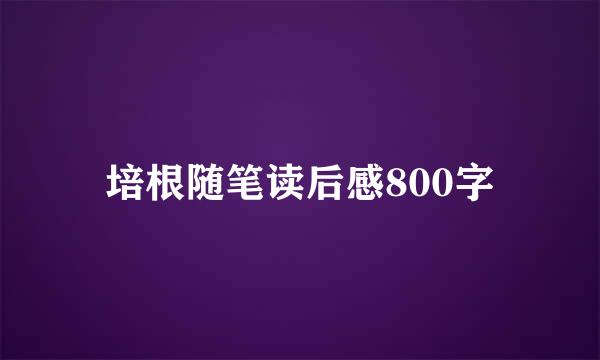 培根随笔读后感800字